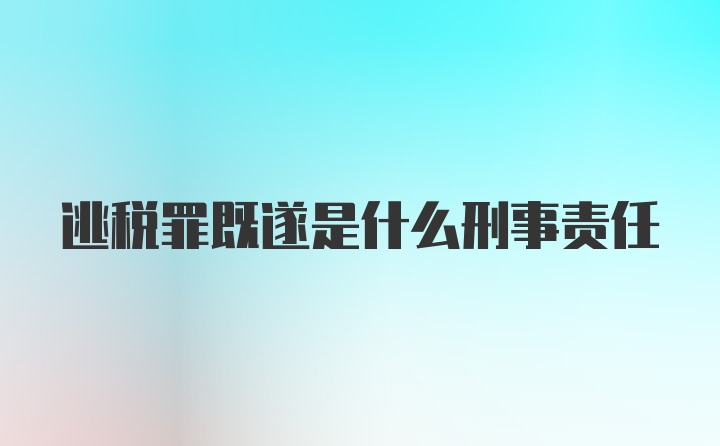 逃税罪既遂是什么刑事责任